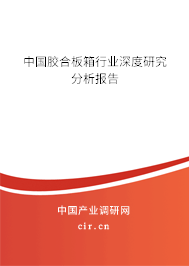 中国胶合板箱行业深度研究分析报告

中国产业调研网
cir.cn